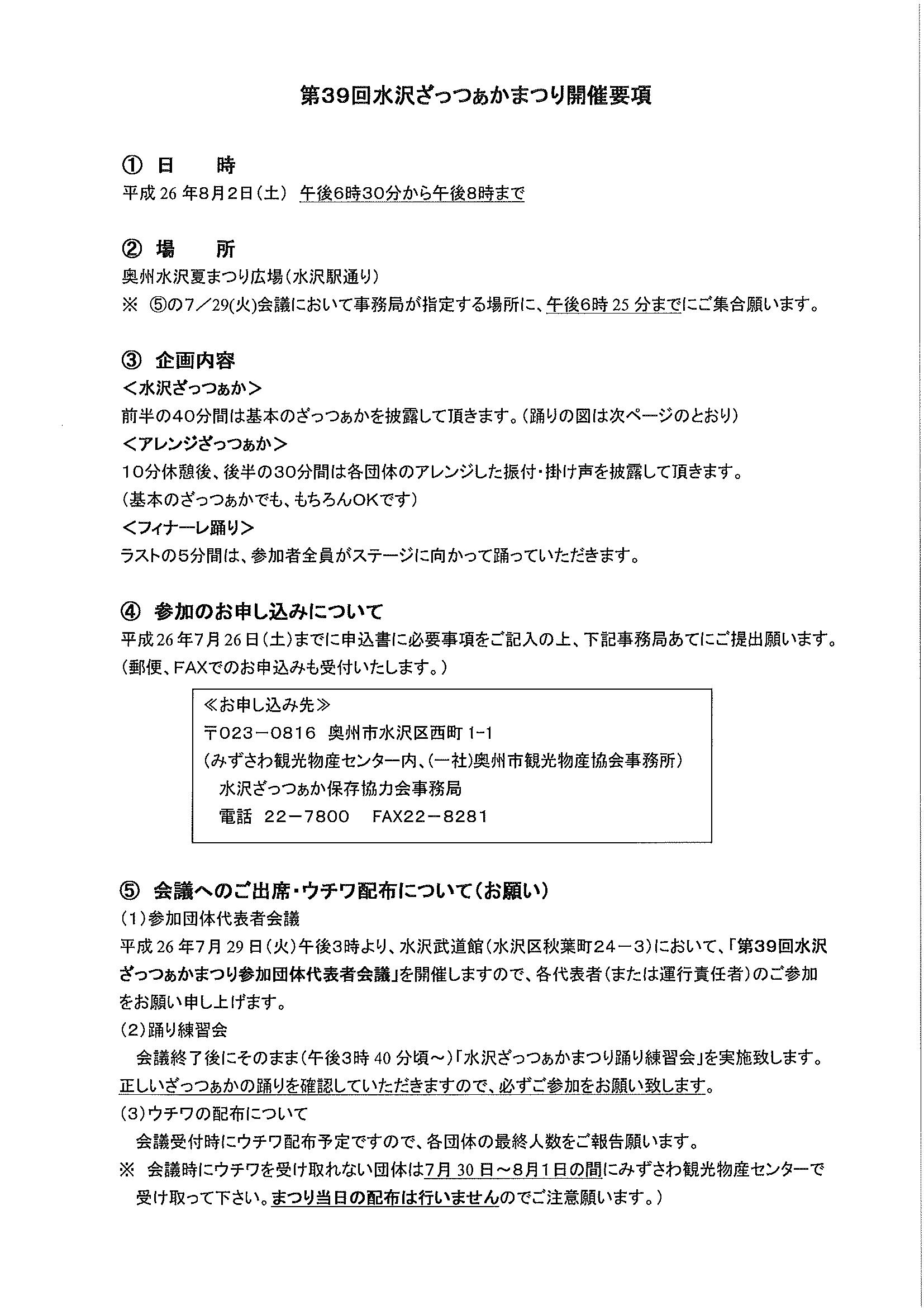 第39回水沢ざっつぁかまつり開催要項

① 日　　時
平成26年8月2日（土） 午後6時30分から午後8時まで

② 場　　所
奥州水沢夏まつり広場（水沢駅通り）
※ ⑤の7／29(火)会議において事務局が指定する場所に、午後6時25分までにご集合願います。

③ 企画内容
＜水沢ざっつぁか＞
前半の40分間は基本のざっつぁかを披露して頂きます。（踊りの図は次ページのとおり）
＜アレンジざっつぁか＞
10分休憩後、後半の30分間は各団体のアレンジした振付・掛け声を披露して頂きます。
（基本のざっつぁかでも、もちろんOKです）
＜フィナーレ踊り＞
ラストの5分間は、参加者全員がステージに向かって踊っていただきます。

④ 参加のお申し込みについて
平成26年7月26日（土）までに申込書に必要事項をご記入の上、下記事務局あてにご提出願います。
（郵便、FAXでのお申込みも受付いたします。）

≪お申し込み先≫
〒023－0816 奥州市水沢区西町1-1
（みずさわ観光物産センター内、(一社)奥州市観光物産協会事務所）
水沢ざっつぁか保存協力会事務局
電話 22－7800 FAX22－8281

⑤ 会議へのご出席・ウチワ配布について（お願い）
（1）参加団体代表者会議
平成26年7月29日（火）午後3時より、水沢武道館（水沢区秋葉町24－3）において、「第39回水沢ざっつぁかまつり参加団体代表者会議」を開催しますので、各代表者（または運行責任者）のご参加をお願い申し上げます。
（2）踊り練習会
会議終了後にそのまま（午後3時40分頃～）「水沢ざっつぁかまつり踊り練習会」を実施致します。正しいざっつぁかの踊りを確認していただきますので、必ずご参加をお願い致します。
（3）ウチワの配布について
会議受付時にウチワ配布予定ですので、各団体の最終人数をご報告願います。
※ 会議時にウチワを受け取れない団体は7月30日～8月1日の間にみずさわ観光物産センターで受け取って下さい。まつり当日の配布は行いませんのでご注意願います。）